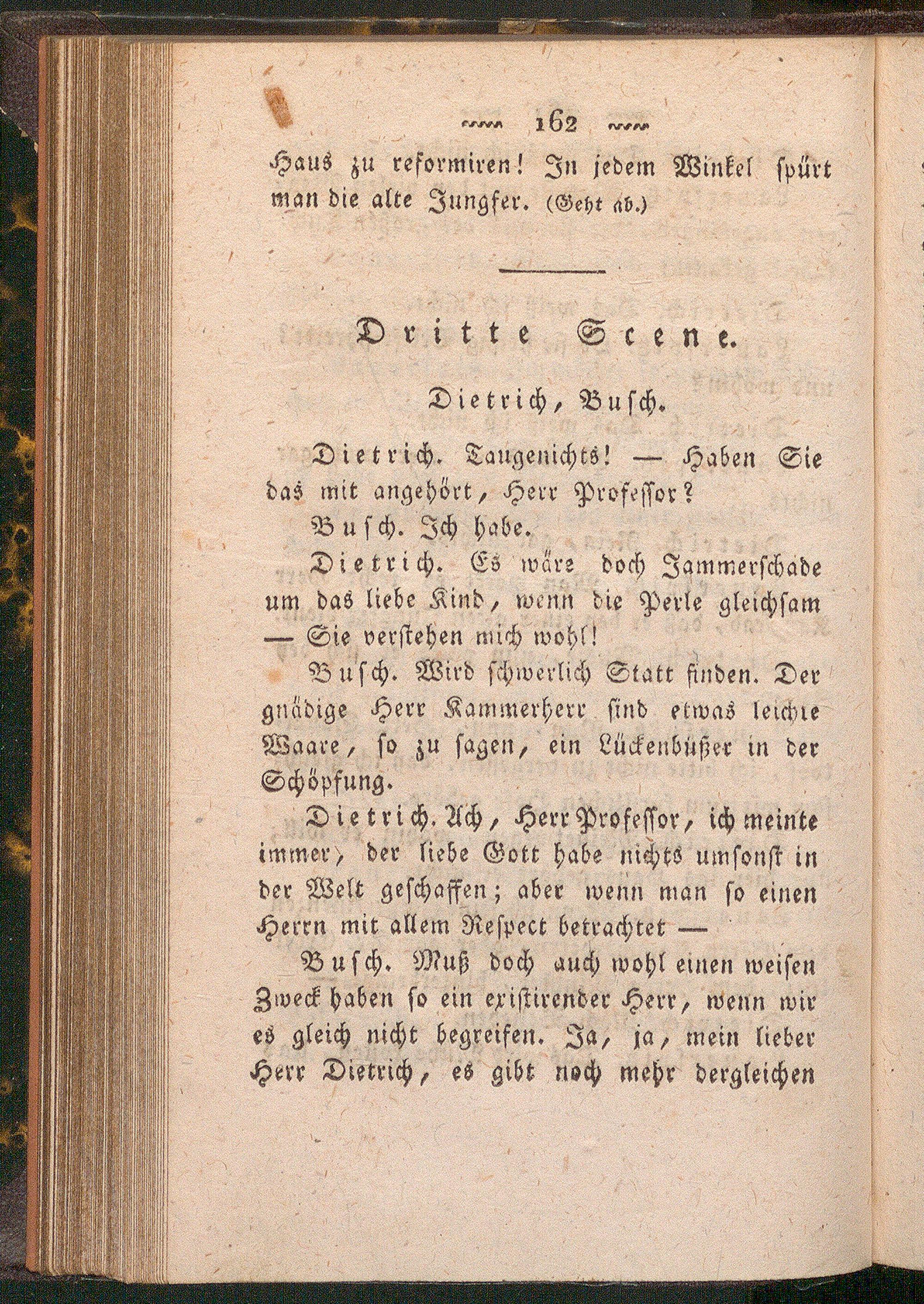 162

Haus zu reformiren! In jedem Winkel spürt man die alte Jungfer. (Geht ab.)

Dritte Scene.

Dietrich, Busch.

Dietrich. Taugenichts! — Haben Sie das mit angehört, Herr Professor?

Busch. Ich habe.

Dietrich. Es wäre doch Jammerschade um das liebe Kind, wenn die Perle gleichsam — Sie verstehen mich wohl!

Busch. Wird schwerlich Statt finden. Der gnädige Herr Kammerherr sind etwas leichte Waare, so zu sagen, ein Lückenbüßer in der Schöpfung.

Dietrich. Ach, Herr Professor, ich meinte immer, der liebe Gott habe nichts umsonst in der Welt geschaffen; aber wenn man so einen Herrn mit allem Respect betrachtet —

Busch. Muß doch auch wohl einen weisen Zweck haben so ein existirender Herr, wenn wir es gleich nicht begreifen. Ja, ja, mein lieber Herr Dietrich, es gibt noch mehr dergleichen